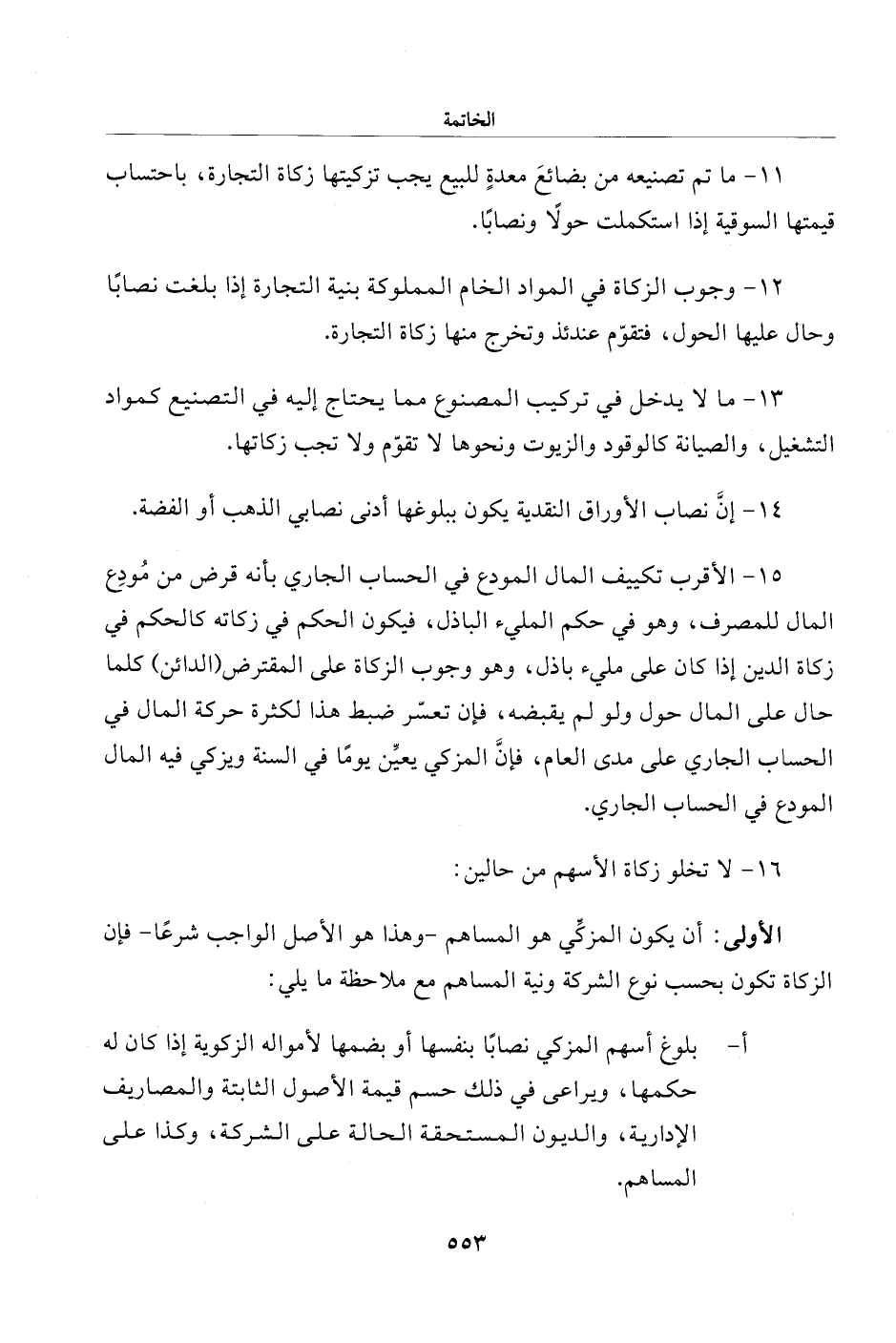 الخاتمة

١١- ما تم تصنيعه من بضائعَ معدةٍ للبيع يجب تزكيتها زكاة التجارة، باحتساب قيمتها السوقية إذا استكملت حولًا ونصابًا.

١٢- وجوب الزكاة في المواد الخام المملوكة بنية التجارة إذا بلغت نصابًا وحال عليها الحول، فتقوّم عندئذ وتخرج منها زكاة التجارة.

١٣- ما لا يدخل في تركيب المصنوع مما يحتاج إليه في التصنيع كمواد التشغيل، والصيانة كالوقود والزيوت ونحوها لا تقوّم ولا تجب زكاتها.

١٤- إنَّ نصاب الأوراق النقدية يكون ببلوغها أدنى نصابي الذهب أو الفضة.

١٥- الأقرب تكييف المال المودع في الحساب الجاري بأنه قرض من مُودِع المال للمصرف، وهو في حكم المليء الباذل، فيكون الحكم في زكاته كالحكم في زكاة الدين إذا كان على مليء باذل، وهو وجوب الزكاة على المقترض(الدائن) كلما حال على المال حول ولو لم يقبضه، فإن تعسّر ضبط هذا لكثرة حركة المال في الحساب الجاري على مدى العام، فإنَّ المزكي يعيِّن يومًا في السنة ويزكي فيه المال المودع في الحساب الجاري.

١٦- لا تخلو زكاة الأسهم من حالين:

الأولى: أن يكون المزكِّي هو المساهم -وهذا هو الأصل الواجب شرعًا- فإن الزكاة تكون بحسب نوع الشركة ونية المساهم مع ملاحظة ما يلي:

أ- بلوغ أسهم المزكي نصابًا بنفسها أو بضمها لأمواله الزكوية إذا كان له حكمها، ويراعى في ذلك حسم قيمة الأصول الثابتة والمصاريف الإدارية، والديون المستحقة الحالة على الشركة، وكذا على المساهم.

٥٥٣